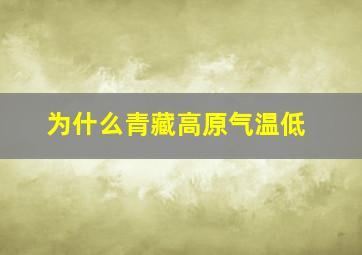 为什么青藏高原气温低